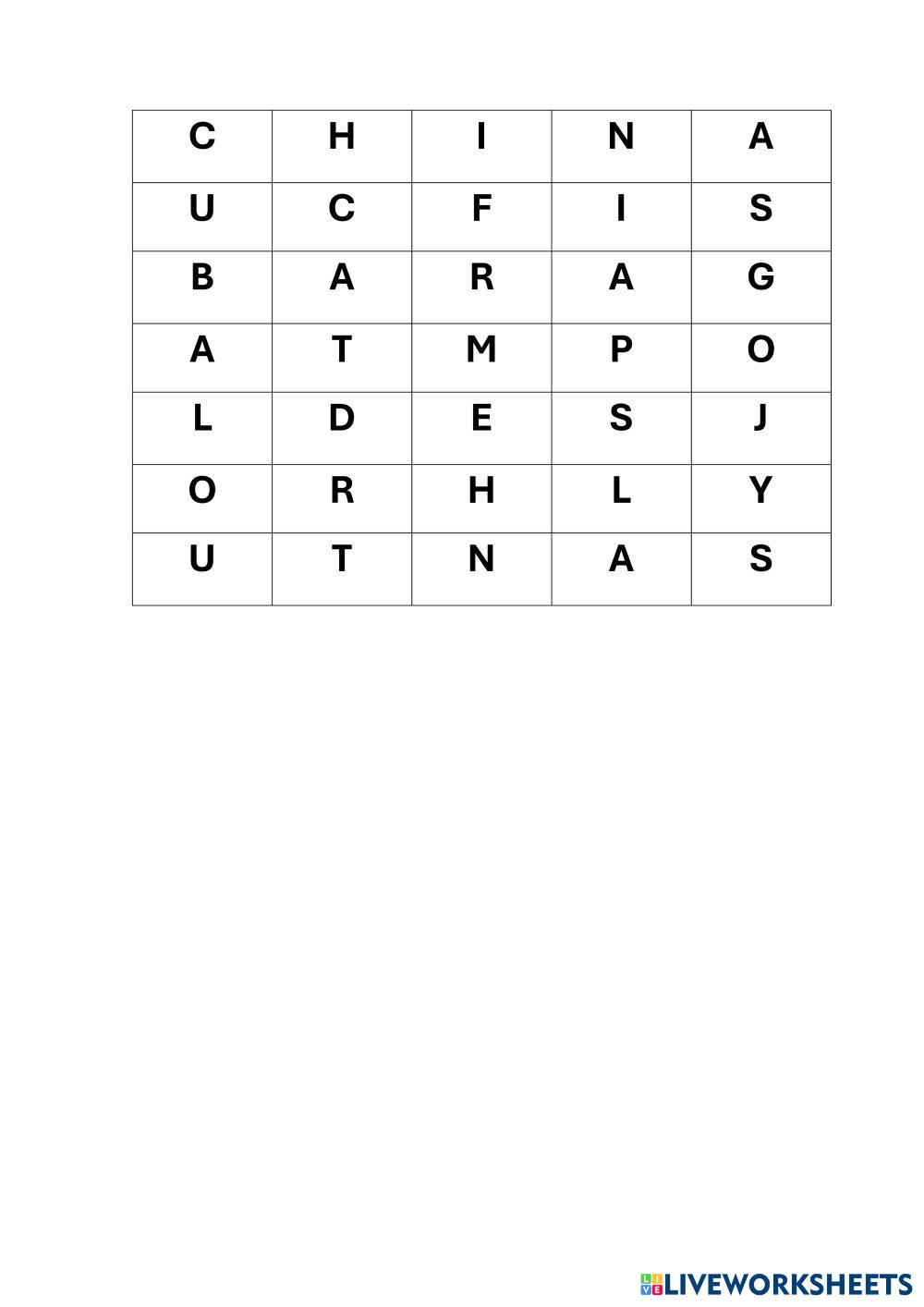 | C | H | I | N | A |
|---|---|---|---|---|
| U | C | F | I | S |
| B | A | R | A | G |
| A | T | M | P | O |
| L | D | E | S | J |
| O | R | H | L | Y |
| U | T | N | A | S |

LIVEWORKSHEETS